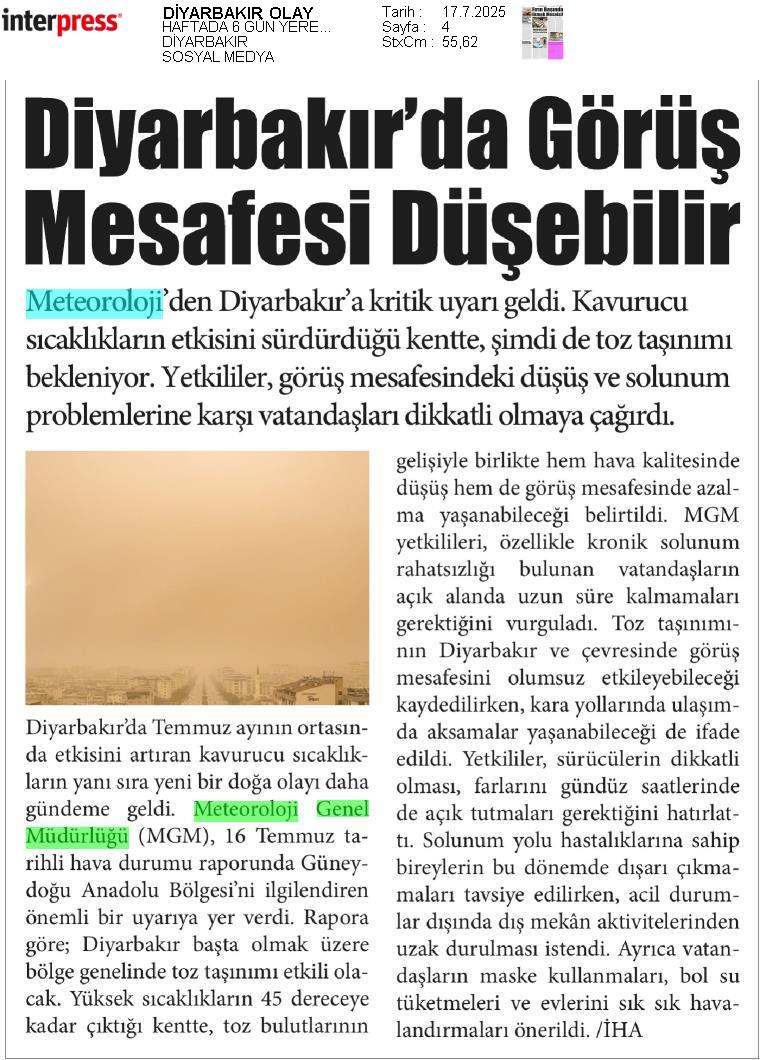 interpress

DİYARBAKIR OLAY
HAFTADA 6 GÜN YERE...
DİYARBAKIR
SOSYAL MEDYA

Tarih : 17.7.2025
Sayfa : 4
StxCm : 55,62

Diyarbakır'da Görüş Mesafesi Düşebilir

Meteoroloji'den Diyarbakır'a kritik uyarı geldi. Kavurucu sıcaklıkların etkisini sürdürdüğü kentte, şimdi de toz taşınımı bekleniyor. Yetkililer, görüş mesafesindeki düşüş ve solunum problemlerine karşı vatandaşları dikkatli olmaya çağırdı.

Diyarbakır'da Temmuz ayının ortasında etkisini artıran kavurucu sıcaklıkların yanı sıra yeni bir doğa olayı daha gündeme geldi. Meteoroloji Genel Müdürlüğü (MGM), 16 Temmuz tarihli hava durumu raporunda Güneydoğu Anadolu Bölgesi'ni ilgilendiren önemli bir uyarıya yer verdi. Rapora göre; Diyarbakır başta olmak üzere bölge genelinde toz taşınımı etkili olacak. Yüksek sıcaklıkların 45 dereceye kadar çıktığı kentte, toz bulutlarının gelişiyle birlikte hem hava kalitesinde düşüş hem de görüş mesafesinde azalma yaşanabileceği belirtildi. MGM yetkilileri, özellikle kronik solunum rahatsızlığı bulunan vatandaşların açık alanda uzun süre kalmamaları gerektiğini vurguladı. Toz taşınımının Diyarbakır ve çevresinde görüş mesafesini olumsuz etkileyebileceği kaydedilirken, kara yollarında ulaşımda aksamalar yaşanabileceği de ifade edildi. Yetkililer, sürücülerin dikkatli olması, farlarını gündüz saatlerinde de açık tutmaları gerektiğini hatırlattı. Solunum yolu hastalıklarına sahip bireylerin bu dönemde dışarı çıkmamaları tavsiye edilirken, acil durumlar dışında dış mekân aktivitelerinden uzak durulması istendi. Ayrıca vatandaşların maske kullanmaları, bol su tüketmeleri ve evlerini sık sık havalandırmaları önerildi. /İHA